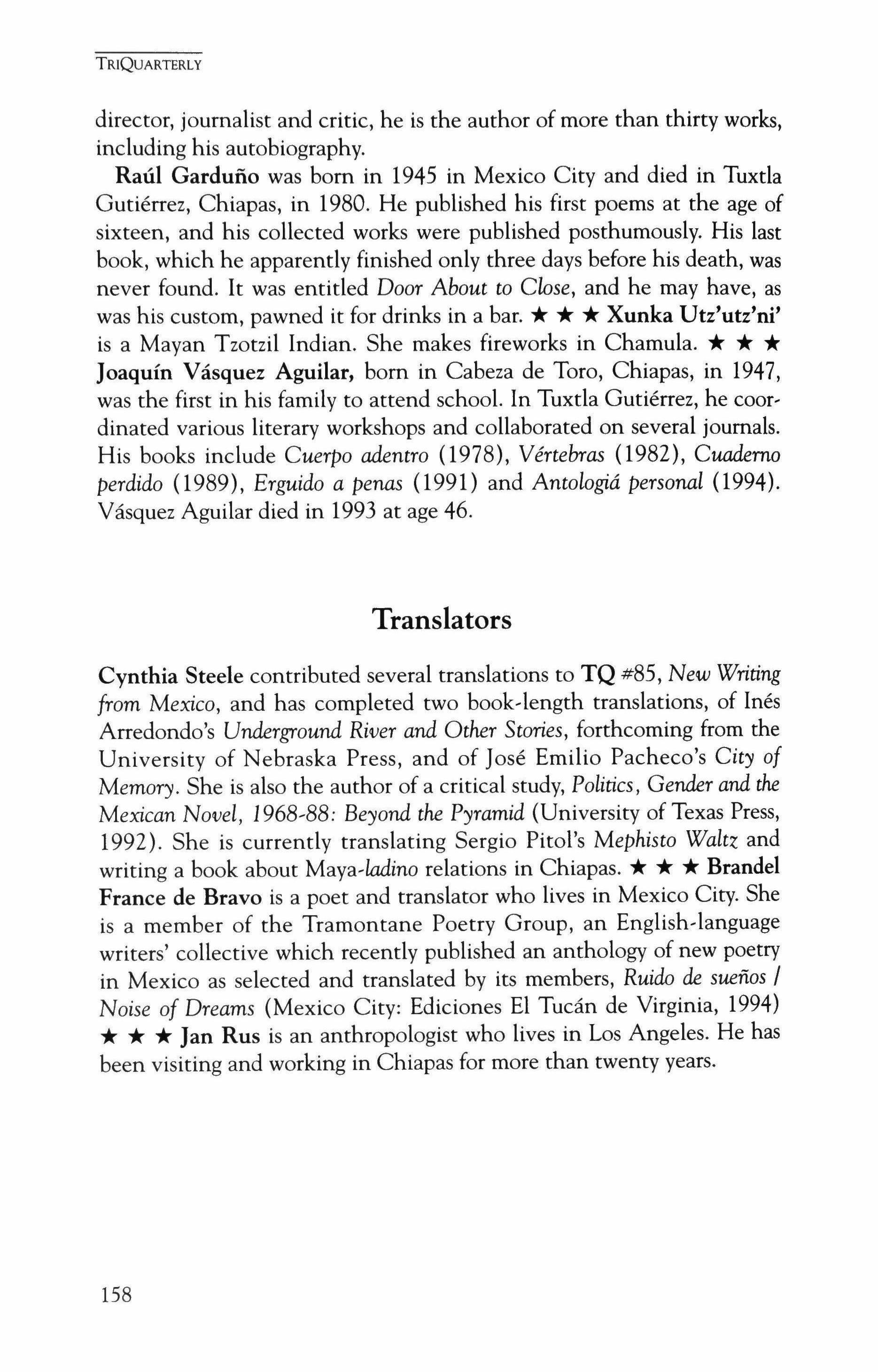 TRIQUARTERLY

director, journalist and critic, he is the author of more than thirty works, including his autobiography.

Raúl Garduño was born in 1945 in Mexico City and died in Tuxtla Gutiérrez, Chiapas, in 1980. He published his first poems at the age of sixteen, and his collected works were published posthumously. His last book, which he apparently finished only three days before his death, was never found. It was entitled Door About to Close, and he may have, as was his custom, pawned it for drinks in a bar. ★ ★ ★ Xunka Utz'utz'ni' is a Mayan Tzotzil Indian. She makes fireworks in Chamula. ★ ★ ★ Joaquín Vásquez Aguilar, born in Cabeza de Toro, Chiapas, in 1947, was the first in his family to attend school. In Tuxtla Gutiérrez, he coordinated various literary workshops and collaborated on several journals. His books include Cuerpo adentro (1978), Vértebras (1982), Cuaderno perdido (1989), Erguido a penas (1991) and Antologiá personal (1994). Vásquez Aguilar died in 1993 at age 46.

Translators

Cynthia Steele contributed several translations to TQ #85, New Writing from Mexico, and has completed two book-length translations, of Inés Arredondo's Underground River and Other Stories, forthcoming from the University of Nebraska Press, and of José Emilio Pacheco's City of Memory. She is also the author of a critical study, Politics, Gender and the Mexican Novel, 1968-88: Beyond the Pyramid (University of Texas Press, 1992). She is currently translating Sergio Pitol's Mephisto Waltz and writing a book about Maya-ladino relations in Chiapas. ★ ★ ★ Brandel France de Bravo is a poet and translator who lives in Mexico City. She is a member of the Tramontane Poetry Group, an English-language writers' collective which recently published an anthology of new poetry in Mexico as selected and translated by its members, Ruido de sueños / Noise of Dreams (Mexico City: Ediciones El Tucán de Virginia, 1994) ★ ★ ★ Jan Rus is an anthropologist who lives in Los Angeles. He has been visiting and working in Chiapas for more than twenty years.

158